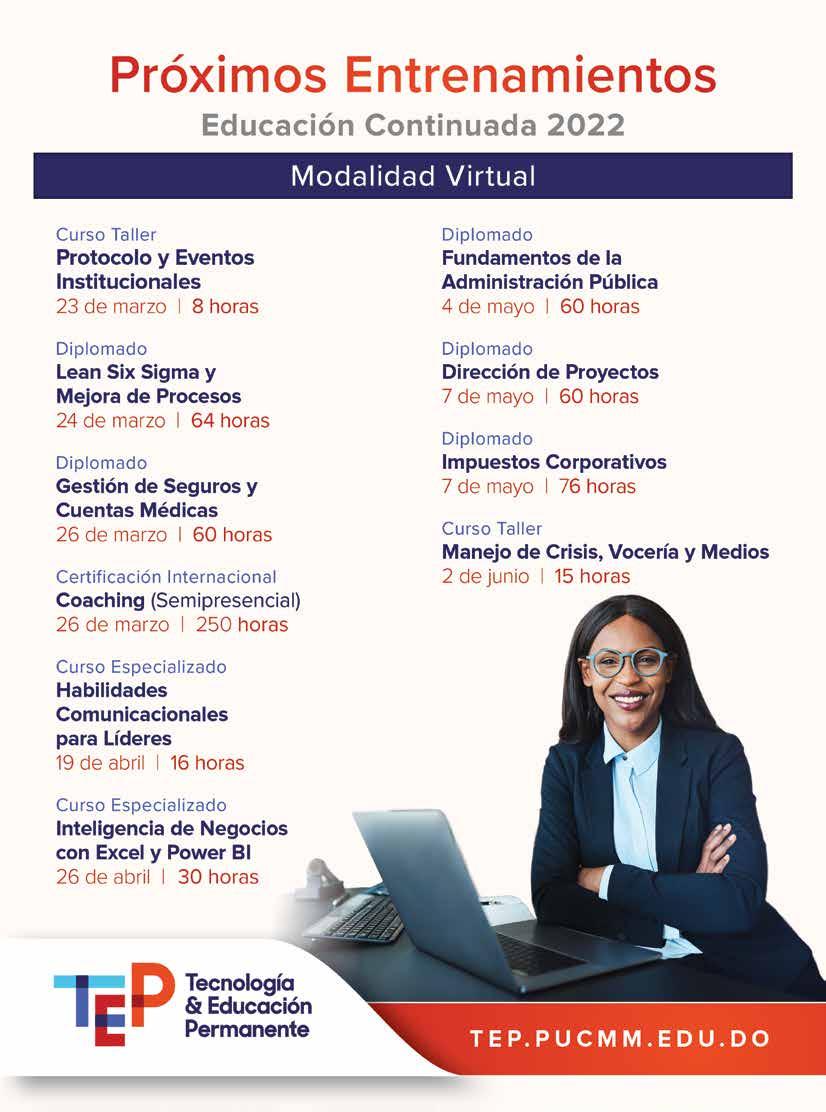 Próximos Entrenamientos
Educación Continuada 2022

Modalidad Virtual

Curso Taller
Protocolo y Eventos Institucionales
23 de marzo | 8 horas

Diplomado
Lean Six Sigma y Mejora de Procesos
24 de marzo | 64 horas

Diplomado
Gestión de Seguros y Cuentas Médicas
26 de marzo | 60 horas

Certificación Internacional
Coaching (Semipresencial)
26 de marzo | 250 horas

Curso Especializado
Habilidades Comunicacionales para Líderes
19 de abril | 16 horas

Curso Especializado
Inteligencia de Negocios con Excel y Power BI
26 de abril | 30 horas

Diplomado
Fundamentos de la Administración Pública
4 de mayo | 60 horas

Diplomado
Dirección de Proyectos
7 de mayo | 60 horas

Diplomado
Impuestos Corporativos
7 de mayo | 76 horas

Curso Taller
Manejo de Crisis, Vocería y Medios
2 de junio | 15 horas

TEP
Tecnología & Educación Permanente

TEP.PUCMM.EDU.DO